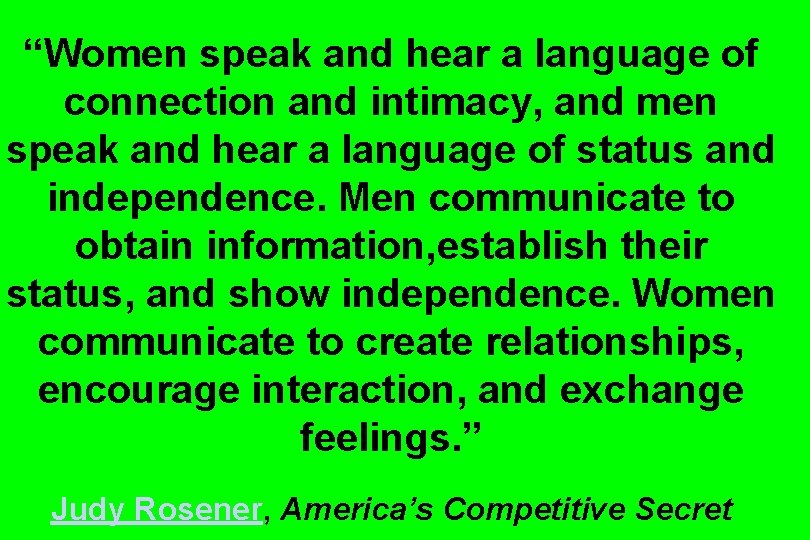 “Women speak and hear a language of connection and intimacy, and men speak and hear a language of status and independence. Men communicate to obtain information,establish their status, and show independence. Women communicate to create relationships, encourage interaction, and exchange feelings.”

Judy Rosener, America’s Competitive Secret